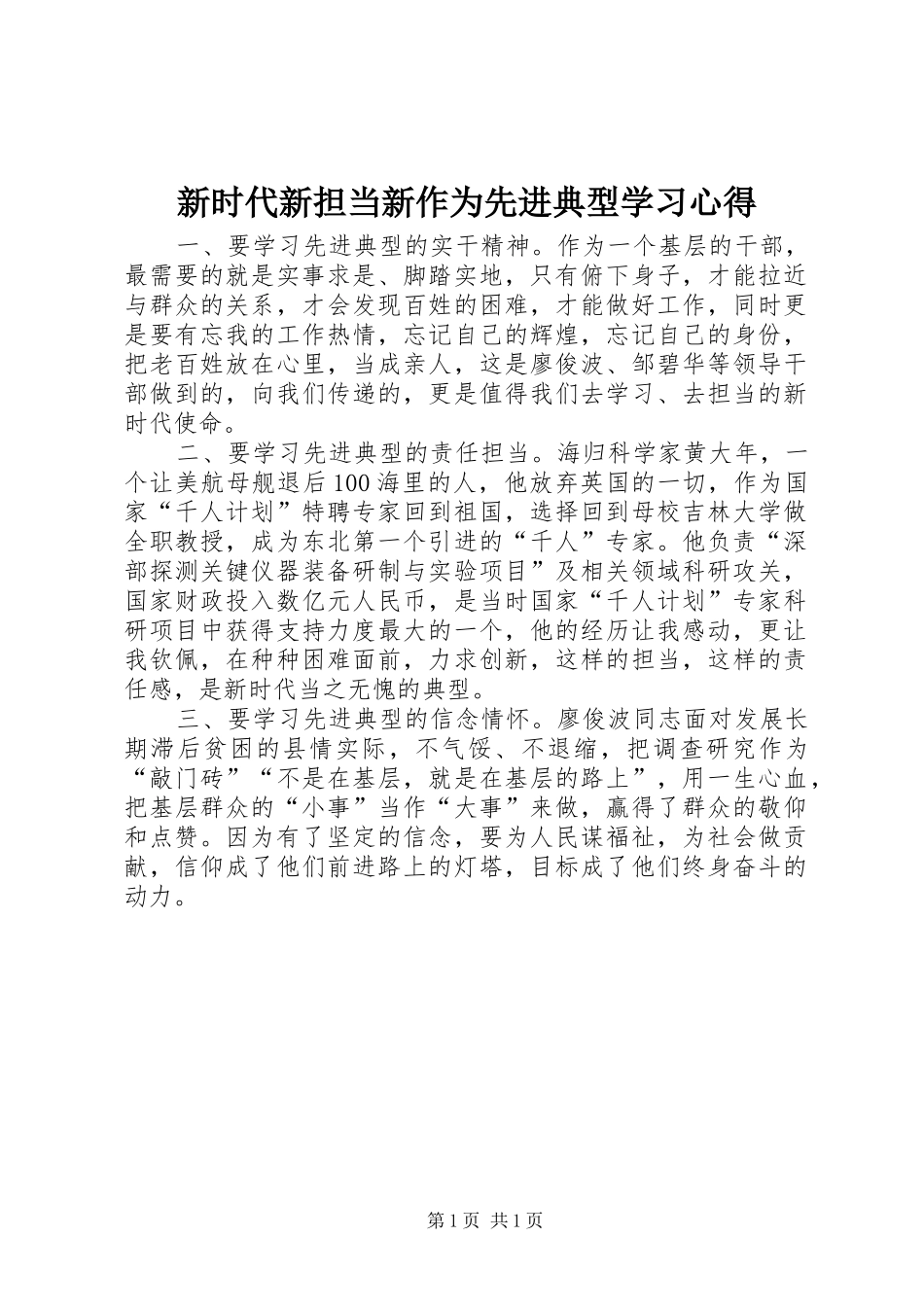 新时代新担当新作为先进典型学习心得

一、要学习先进典型的实干精神。作为一个基层的干部，最需要的就是实事求是、脚踏实地，只有俯下身子，才能拉近与群众的关系，才会发现百姓的困难，才能做好工作，同时更是要有忘我的工作热情，忘记自己的辉煌，忘记自己的身份，把老百姓放在心里，当成亲人，这是廖俊波、邹碧华等领导干部做到的，向我们传递的，更是值得我们去学习、去担当的新时代使命。

二、要学习先进典型的责任担当。海归科学家黄大年，一个让美航母舰退后100海里的人，他放弃英国的一切，作为国家“千人计划”特聘专家回到祖国，选择回到母校吉林大学做全职教授，成为东北第一个引进的“千人”专家。他负责“深部探测关键仪器装备研制与实验项目”及相关领域科研攻关，国家财政投入数亿元人民币，是当时国家“千人计划”专家科研项目中获得支持力度最大的一个，他的经历让我感动，更让我钦佩，在种种困难面前，力求创新，这样的担当，这样的责任感，是新时代当之无愧的典型。

三、要学习先进典型的信念情怀。廖俊波同志面对发展长期滞后贫困的县情实际，不气馁、不退缩，把调查研究作为“敲门砖”“不是在基层，就是在基层的路上”，用一生心血，把基层群众的“小事”当作“大事”来做，赢得了群众的敬仰和点赞。因为有了坚定的信念，要为人民谋福祉，为社会做贡献，信仰成了他们前进路上的灯塔，目标成了他们终身奋斗的动力。

第1页 共1页